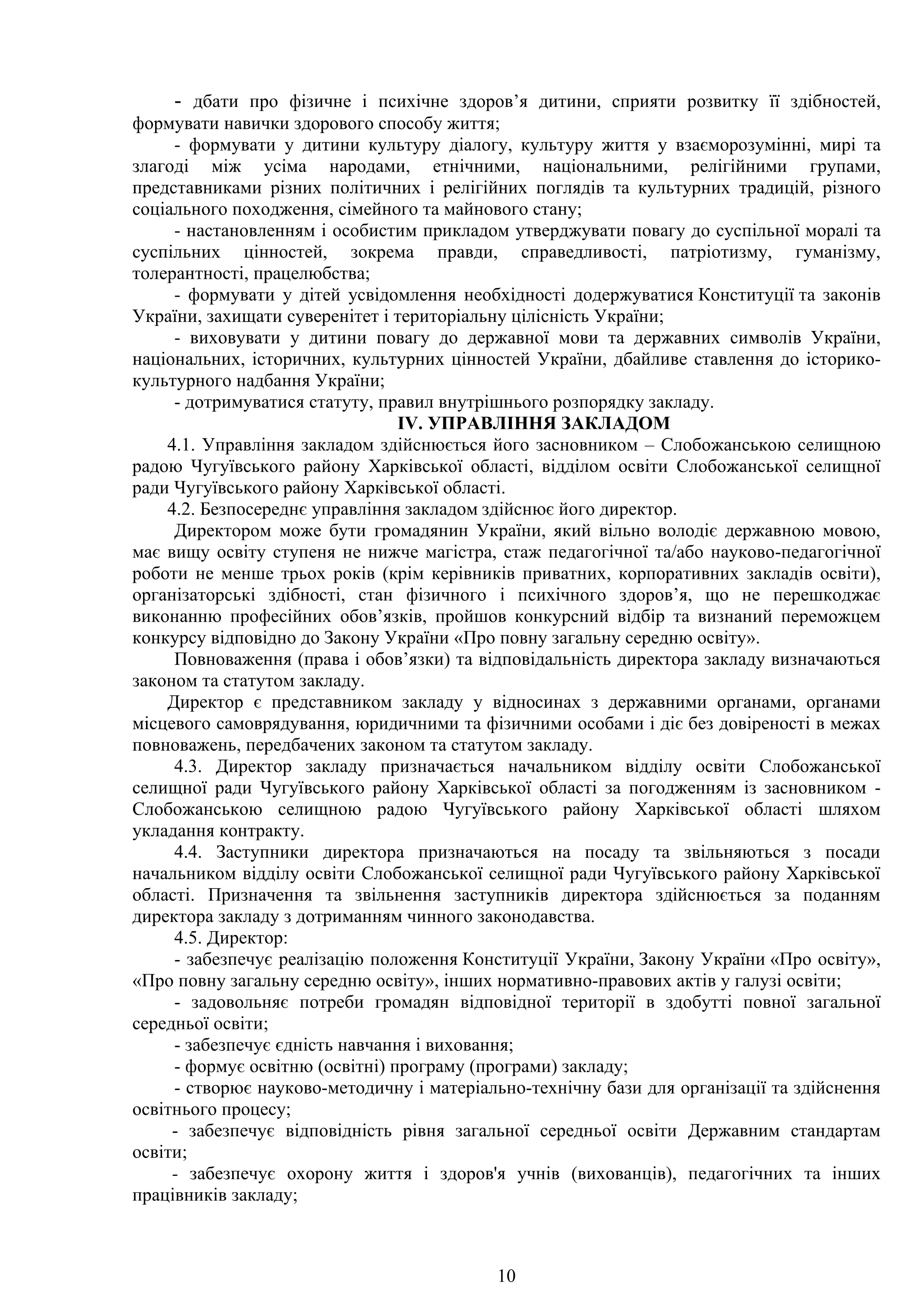 - дбати про фізичне і психічне здоров’я дитини, сприяти розвитку її здібностей, формувати навички здорового способу життя;

- формувати у дитини культуру діалогу, культуру життя у взаєморозумінні, мирі та злагоді між усіма народами, етнічними, національними, релігійними групами, представниками різних політичних і релігійних поглядів та культурних традицій, різного соціального походження, сімейного та майнового стану;

- настановленням і особистим прикладом утверджувати повагу до суспільної моралі та суспільних цінностей, зокрема правди, справедливості, патріотизму, гуманізму, толерантності, працелюбства;

- формувати у дітей усвідомлення необхідності додержуватися Конституції та законів України, захищати суверенітет і територіальну цілісність України;

- виховувати у дитини повагу до державної мови та державних символів України, національних, історичних, культурних цінностей України, дбайливе ставлення до історико-культурного надбання України;

- дотримуватися статуту, правил внутрішнього розпорядку закладу.

IV. УПРАВЛІННЯ ЗАКЛАДОМ

4.1. Управління закладом здійснюється його засновником – Слобожанською селищною радою Чугуївського району Харківської області, відділом освіти Слобожанської селищної ради Чугуївського району Харківської області.

4.2. Безпосереднє управління закладом здійснює його директор.

Директором може бути громадянин України, який вільно володіє державною мовою, має вищу освіту ступеня не нижче магістра, стаж педагогічної та/або науково-педагогічної роботи не менше трьох років (крім керівників приватних, корпоративних закладів освіти), організаторські здібності, стан фізичного і психічного здоров’я, що не перешкоджає виконанню професійних обов’язків, пройшов конкурсний відбір та визнаний переможцем конкурсу відповідно до Закону України «Про повну загальну середню освіту».

Повноваження (права і обов’язки) та відповідальність директора закладу визначаються законом та статутом закладу.

Директор є представником закладу у відносинах з державними органами, органами місцевого самоврядування, юридичними та фізичними особами і діє без довіреності в межах повноважень, передбачених законом та статутом закладу.

4.3. Директор закладу призначається начальником відділу освіти Слобожанської селищної ради Чугуївського району Харківської області за погодженням із засновником - Слобожанською селищною радою Чугуївського району Харківської області шляхом укладання контракту.

4.4. Заступники директора призначаються на посаду та звільняються з посади начальником відділу освіти Слобожанської селищної ради Чугуївського району Харківської області. Призначення та звільнення заступників директора здійснюється за поданням директора закладу з дотриманням чинного законодавства.

4.5. Директор:

- забезпечує реалізацію положення Конституції України, Закону України «Про освіту», «Про повну загальну середню освіту», інших нормативно-правових актів у галузі освіти;

- задовольняє потреби громадян відповідної території в здобутті повної загальної середньої освіти;

- забезпечує єдність навчання і виховання;

- формує освітню (освітні) програму (програми) закладу;

- створює науково-методичну і матеріально-технічну бази для організації та здійснення освітнього процесу;

- забезпечує відповідність рівня загальної середньої освіти Державним стандартам освіти;

- забезпечує охорону життя і здоров'я учнів (вихованців), педагогічних та інших працівників закладу;

10